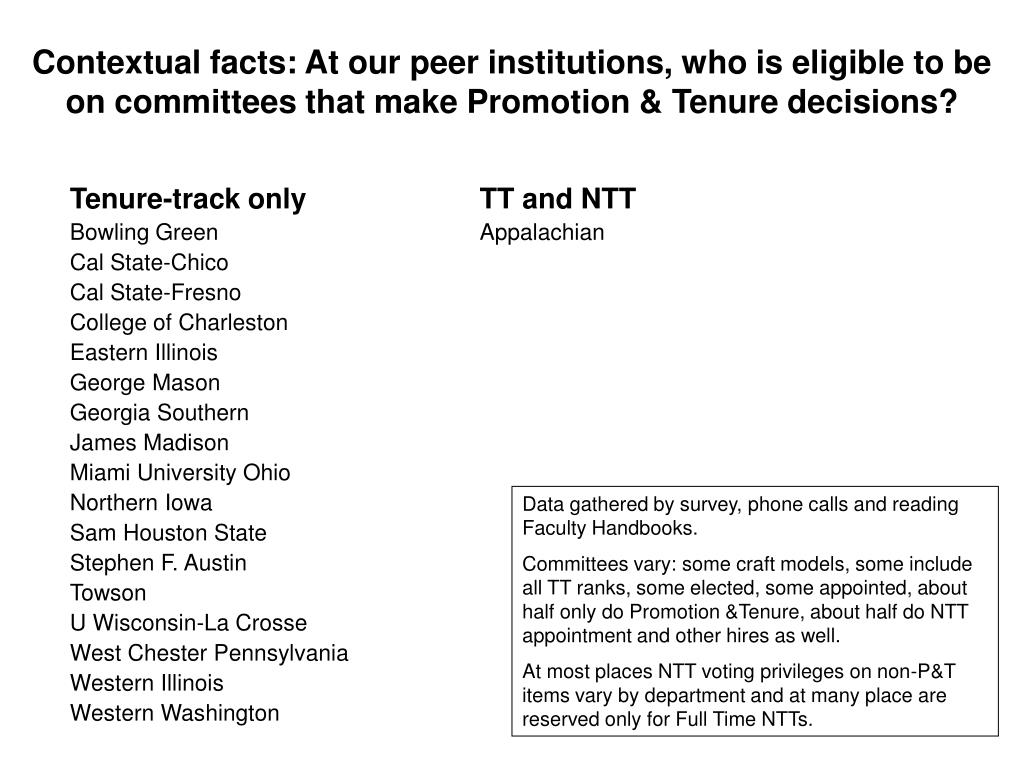 Contextual facts: At our peer institutions, who is eligible to be on committees that make Promotion & Tenure decisions?

Tenure-track only
Bowling Green
Cal State-Chico
Cal State-Fresno
College of Charleston
Eastern Illinois
George Mason
Georgia Southern
James Madison
Miami University Ohio
Northern Iowa
Sam Houston State
Stephen F. Austin
Towson
U Wisconsin-La Crosse
West Chester Pennsylvania
Western Illinois
Western Washington

TT and NTT
Appalachian

Data gathered by survey, phone calls and reading Faculty Handbooks.

Committees vary: some craft models, some include all TT ranks, some elected, some appointed, about half only do Promotion &Tenure, about half do NTT appointment and other hires as well.

At most places NTT voting privileges on non-P&T items vary by department and at many place are reserved only for Full Time NTTs.